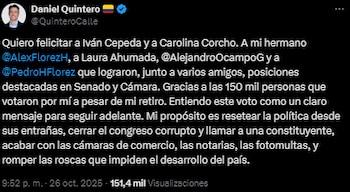 Daniel Quintero
@QuinteroCalle

Quiero felicitar a Iván Cepeda y a Carolina Corcho. A mi hermano @AlexFlorezH, a Laura Ahumada, @AlejandroOcampoG y a @PedroHFlorez que lograron, junto a varios amigos, posiciones destacadas en Senado y Cámara. Gracias a las 150 mil personas que votaron por mí a pesar de mi retiro. Entiendo este voto como un claro mensaje para seguir adelante. Mi propósito es resetear la política desde sus entrañas, cerrar el congreso corrupto y llamar a una constituyente, acabar con las cámaras de comercio, las notarias, las fotomultas, y romper las roscas que impiden el desarrollo del país.

9:52 p. m. · 26 oct. 2025 · 151,4 mil Visualizaciones